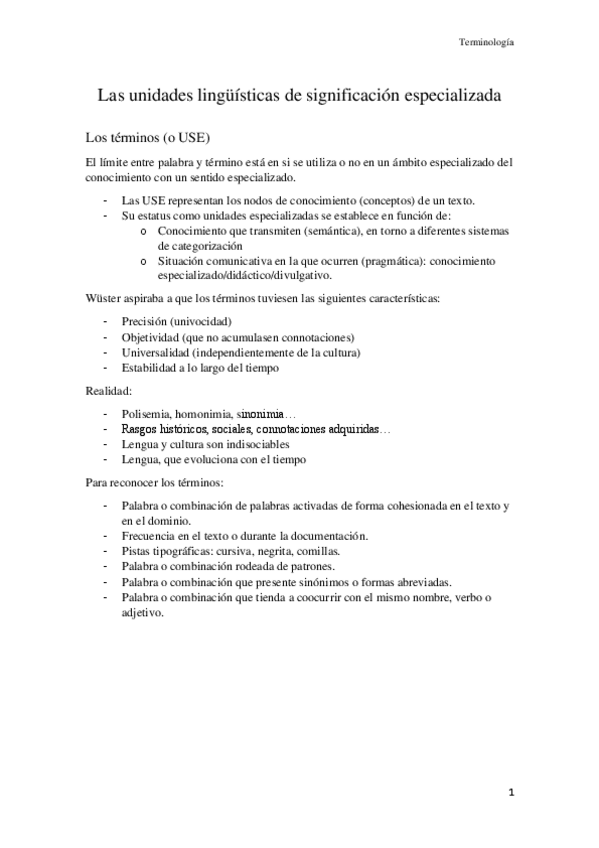 Terminología

Las unidades lingüísticas de significación especializada

Los términos (o USE)

El límite entre palabra y término está en si se utiliza o no en un ámbito especializado del conocimiento con un sentido especializado.

- Las USE representan los nodos de conocimiento (conceptos) de un texto.
- Su estatus como unidades especializadas se establece en función de:
  o Conocimiento que transmiten (semántica), en torno a diferentes sistemas de categorización
  o Situación comunicativa en la que ocurren (pragmática): conocimiento especializado/didáctico/divulgativo.

Wüster aspiraba a que los términos tuviesen las siguientes características:

- Precisión (univocidad)
- Objetividad (que no acumulasen connotaciones)
- Universalidad (independientemente de la cultura)
- Estabilidad a lo largo del tiempo

Realidad:

- Polisemia, homonimia, sinonimia…
- Rasgos históricos, sociales, connotaciones adquiridas…
- Lengua y cultura son indisociables
- Lengua, que evoluciona con el tiempo

Para reconocer los términos:

- Palabra o combinación de palabras activadas de forma cohesionada en el texto y en el dominio.
- Frecuencia en el texto o durante la documentación.
- Pistas tipográficas: cursiva, negrita, comillas.
- Palabra o combinación rodeada de patrones.
- Palabra o combinación que presente sinónimos o formas abreviadas.
- Palabra o combinación que tienda a coocurrir con el mismo nombre, verbo o adjetivo.

1